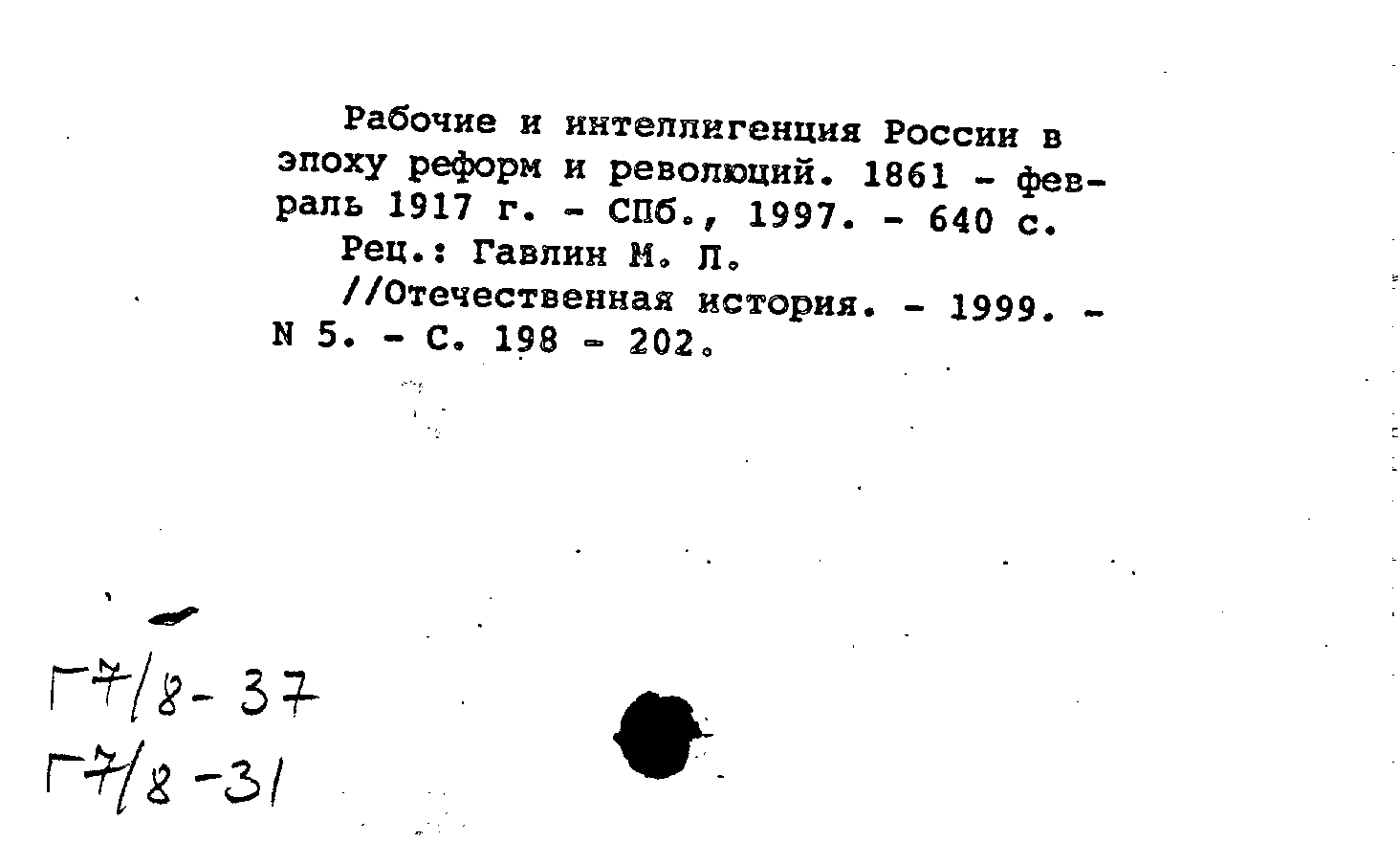 Рабочие и интеллигенция России в эпоху реформ и революций. 1861 - февраль 1917 г. - СПб., 1997. - 640 с.

Рец.: Гавлин М. Л.

//Отечественная история. - 1999. - N 5. - С. 198 - 202.

Г7/8-37
Г7/8-31